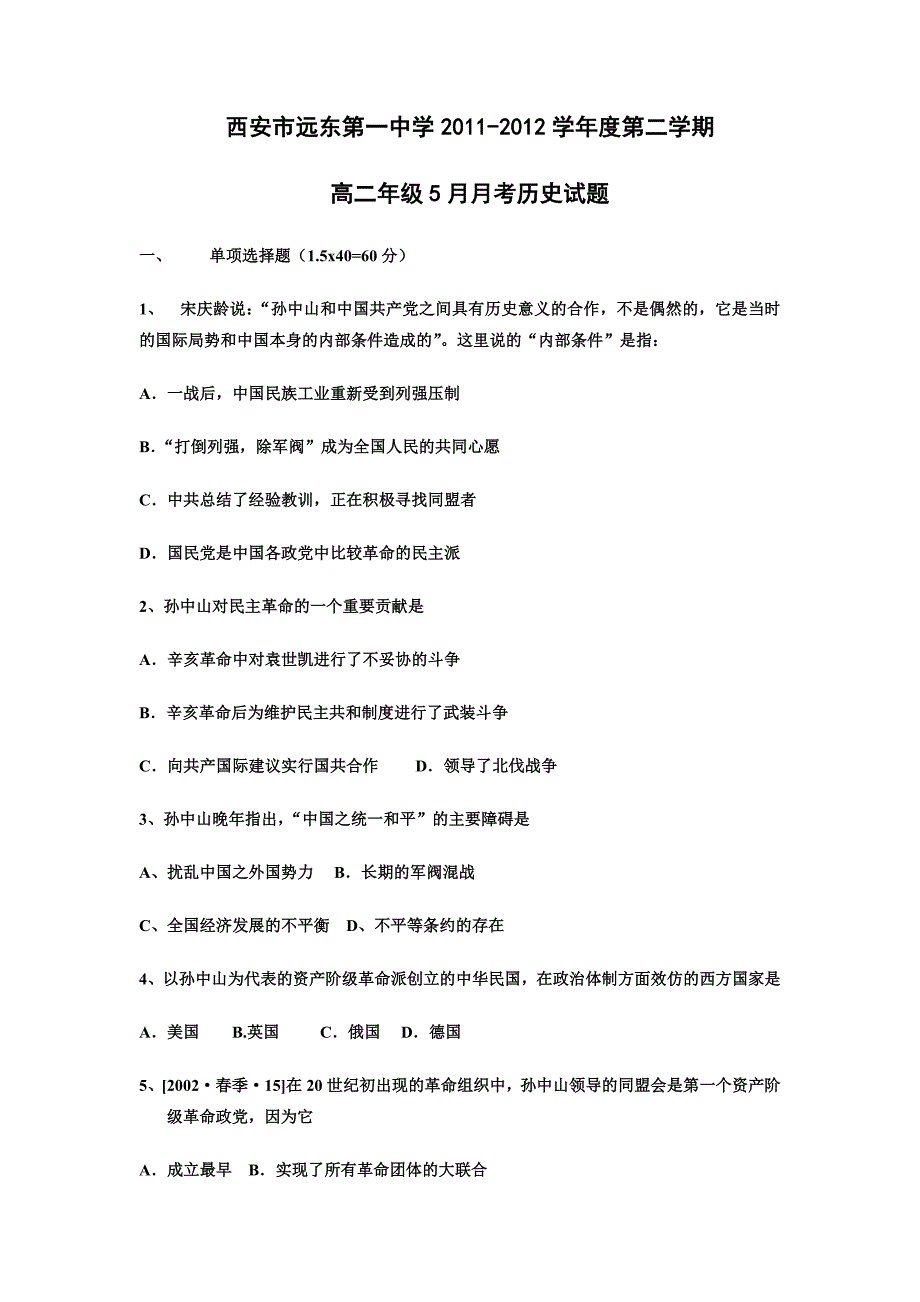 西安市远东第一中学 2011-2012 学年度第二学期

高二年级 5 月月考历史试题

一、　单项选择题（1.5x40=60 分）

1、　宋庆龄说：“孙中山和中国共产党之间具有历史意义的合作，不是偶然的，它是当时的国际局势和中国本身的内部条件造成的”。这里说的“内部条件”是指：

A．一战后，中国民族工业重新受到列强压制

B.“打倒列强，除军阀”成为全国人民的共同心愿

C．中共总结了经验教训，正在积极寻找同盟者

D．国民党是中国各政党中比较革命的民主派

2、孙中山对民主革命的一个重要贡献是

A．辛亥革命中对袁世凯进行了不妥协的斗争

B．辛亥革命后为维护民主共和制度进行了武装斗争

C．向共产国际建议实行国共合作　　D．领导了北伐战争

3、孙中山晚年指出，“中国之统一和平”的主要障碍是

A、扰乱中国之外国势力　B．长期的军阀混战

C、全国经济发展的不平衡　D、不平等条约的存在

4、以孙中山为代表的资产阶级革命派创立的中华民国，在政治体制方面效仿的西方国家是

A．美国　　B.英国　　C．俄国　D．德国

5、[2002·春季·15]在 20 世纪初出现的革命组织中，孙中山领导的同盟会是第一个资产阶级革命政党，因为它

A．成立最早　B．实现了所有革命团体的大联合